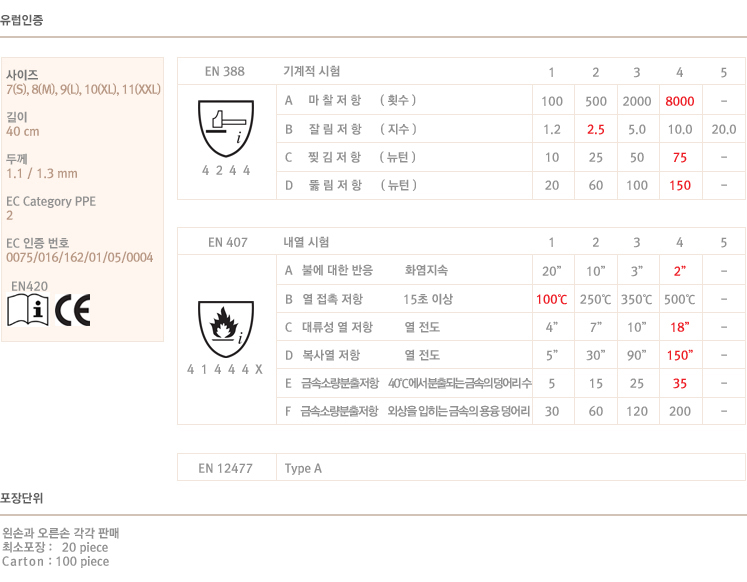 유럽인증

사이즈
7(S), 8(M), 9(L), 10(XL), 11(XXL)

길이
40 cm

두께
1.1 / 1.3 mm

EC Category PPE
2

EC 인증 번호
0075/016/162/01/05/0004

EN420

| EN 388 | 기계적 시험 | 1 | 2 | 3 | 4 | 5 |
|---|---|---|---|---|---|---|
| 4 2 4 4 | A 마 찰 저 항 ( 횟수 ) | 100 | 500 | 2000 | 8000 | - |
| | B 잘 림 저 항 ( 지수 ) | 1.2 | 2.5 | 5.0 | 10.0 | 20.0 |
| | C 찢 김 저 항 ( 뉴턴 ) | 10 | 25 | 50 | 75 | - |
| | D 뚫 림 저 항 ( 뉴턴 ) | 20 | 60 | 100 | 150 | - |

| EN 407 | 내열 시험 | 1 | 2 | 3 | 4 | 5 |
|---|---|---|---|---|---|---|
| 4 1 4 4 4 X | A 불에 대한 반응 화염지속 | 20" | 10" | 3" | 2" | - |
| | B 열 접촉 저항 15초 이상 | 100℃ | 250℃ | 350℃ | 500℃ | - |
| | C 대류성 열 저항 열 전도 | 4" | 7" | 10" | 18" | - |
| | D 복사열 저항 열 전도 | 5" | 30" | 90" | 150" | - |
| | E 금속소량분출저항 40℃에서분출되는금속의덩어리수 | 5 | 15 | 25 | 35 | - |
| | F 금속소량분출저항 외상을 입히는 금속의 용융 덩어리 | 30 | 60 | 120 | 200 | - |

EN 12477 Type A

포장단위

왼손과 오른손 각각 판매
최소포장 : 20 piece
Carton : 100 piece